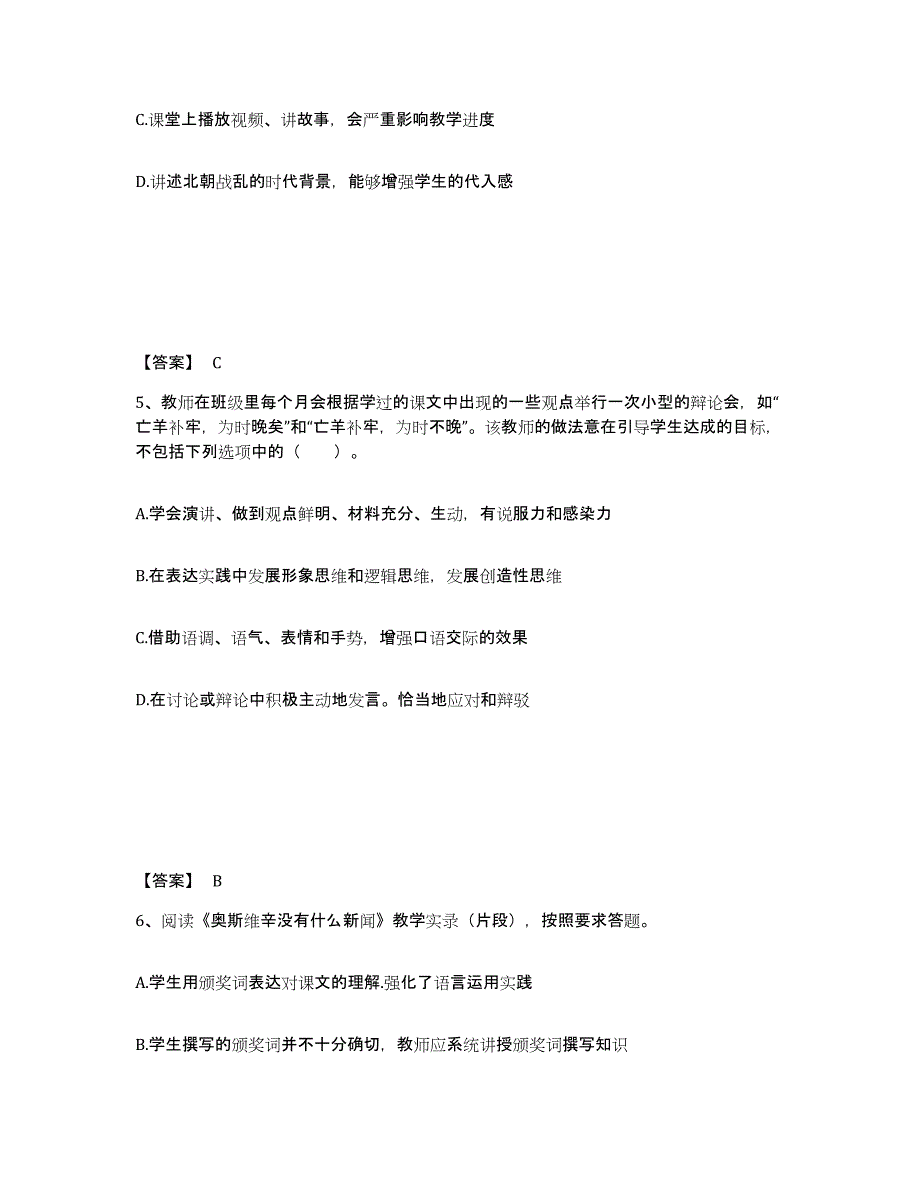 C.课堂上播放视频、讲故事，会严重影响教学进度

D.讲述北朝战乱的时代背景，能够增强学生的代入感

【答案】 C

5、教师在班级里每个月会根据学过的课文中出现的一些观点举行一次小型的辩论会，如“亡羊补牢，为时晚矣”和“亡羊补牢，为时不晚”。该教师的做法意在引导学生达成的目标，不包括下列选项中的（　　）。

A.学会演讲、做到观点鲜明、材料充分、生动，有说服力和感染力

B.在表达实践中发展形象思维和逻辑思维，发展创造性思维

C.借助语调、语气、表情和手势，增强口语交际的效果

D.在讨论或辩论中积极主动地发言。恰当地应对和辩驳

【答案】 B

6、阅读《奥斯维辛没有什么新闻》教学实录（片段），按照要求答题。

A.学生用颁奖词表达对课文的理解.强化了语言运用实践

B.学生撰写的颁奖词并不十分确切，教师应系统讲授颁奖词撰写知识